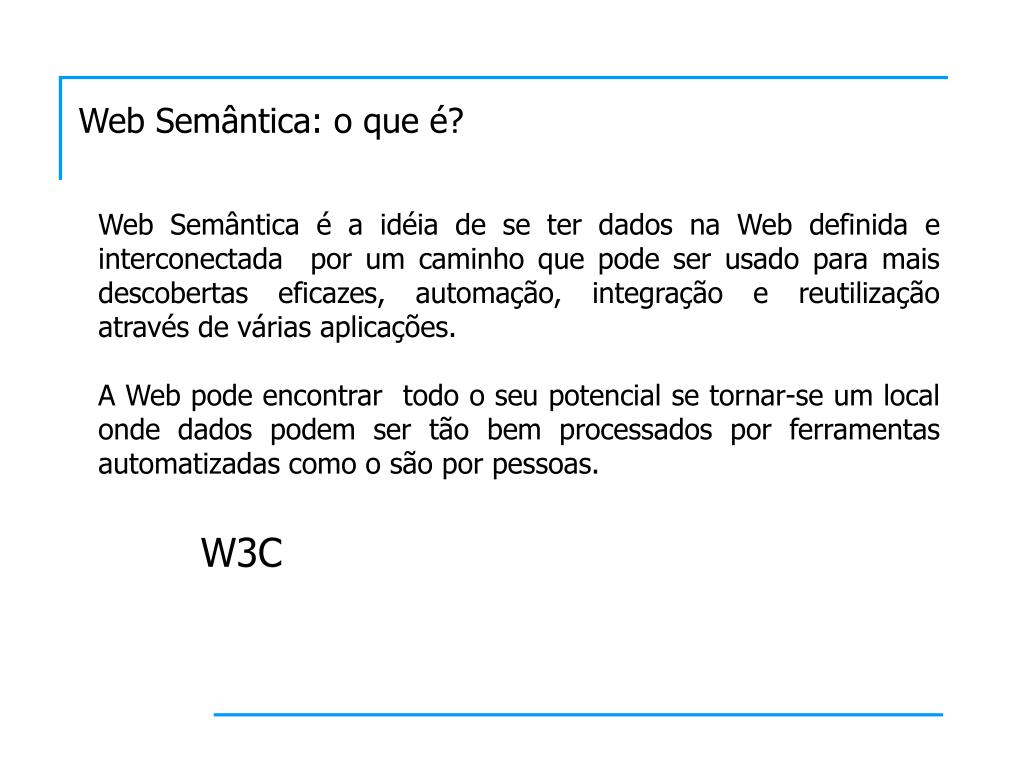 Web Semântica: o que é?

Web Semântica é a idéia de se ter dados na Web definida e interconectada por um caminho que pode ser usado para mais descobertas eficazes, automação, integração e reutilização através de várias aplicações.

A Web pode encontrar todo o seu potencial se tornar-se um local onde dados podem ser tão bem processados por ferramentas automatizadas como o são por pessoas.

W3C